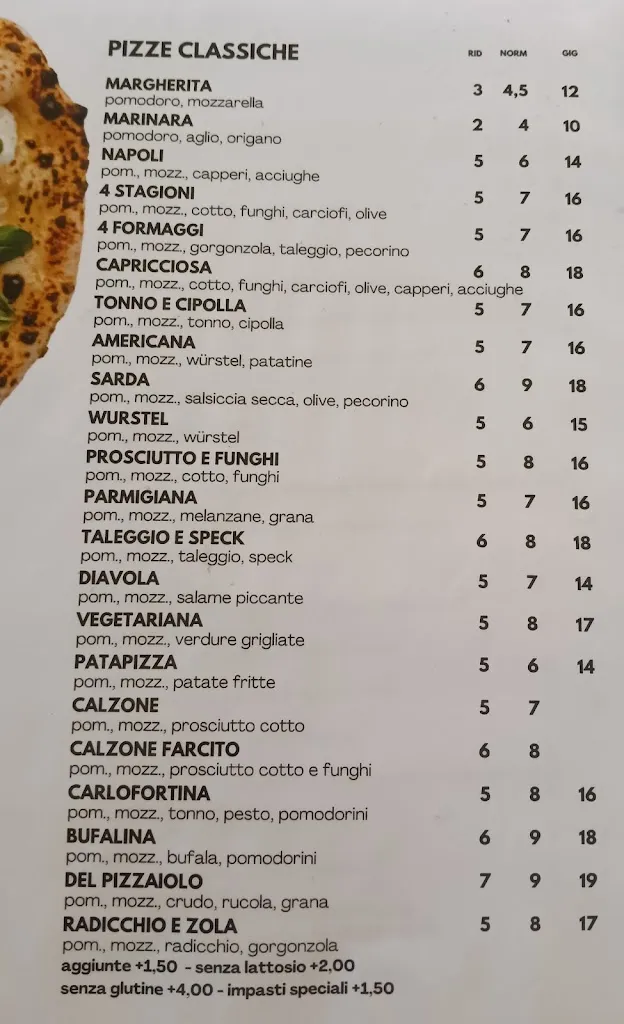 PIZZE CLASSICHE

| | RID | NORM | GIG |
|---|---|---|---|
| MARGHERITA pomodoro, mozzarella | 3 | 4,5 | 12 |
| MARINARA pomodoro, aglio, origano | 2 | 4 | 10 |
| NAPOLI pom., mozz., capperi, acciughe | 5 | 6 | 14 |
| 4 STAGIONI pom., mozz., cotto, funghi, carciofi, olive | 5 | 7 | 16 |
| 4 FORMAGGI pom., mozz., gorgonzola, taleggio, pecorino | 5 | 7 | 16 |
| CAPRICCIOSA pom., mozz., cotto, funghi, carciofi, olive, capperi, acciughe | 6 | 8 | 18 |
| TONNO E CIPOLLA pom., mozz., tonno, cipolla | 5 | 7 | 16 |
| AMERICANA pom., mozz., würstel, patatine | 5 | 7 | 16 |
| SARDA pom., mozz., salsiccia secca, olive, pecorino | 6 | 9 | 18 |
| WURSTEL pom., mozz., würstel | 5 | 6 | 15 |
| PROSCIUTTO E FUNGHI pom., mozz., cotto, funghi | 5 | 8 | 16 |
| PARMIGIANA pom., mozz., melanzane, grana | 5 | 7 | 16 |
| TALEGGIO E SPECK pom., mozz., taleggio, speck | 6 | 8 | 18 |
| DIAVOLA pom., mozz., salame piccante | 5 | 7 | 14 |
| VEGETARIANA pom., mozz., verdure grigliate | 5 | 8 | 17 |
| PATAPIZZA pom., mozz., patate fritte | 5 | 6 | 14 |
| CALZONE pom., mozz., prosciutto cotto | 5 | 7 | |
| CALZONE FARCITO pom., mozz., prosciutto cotto e funghi | 6 | 8 | |
| CARLOFORTINA pom., mozz., tonno, pesto, pomodorini | 5 | 8 | 16 |
| BUFALINA pom., mozz., bufala, pomodorini | 6 | 9 | 18 |
| DEL PIZZAIOLO pom., mozz., crudo, rucola, grana | 7 | 9 | 19 |
| RADICCHIO E ZOLA pom., mozz., radicchio, gorgonzola | 5 | 8 | 17 |

aggiunte +1,50 - senza lattosio +2,00
senza glutine +4,00 - impasti speciali +1,50